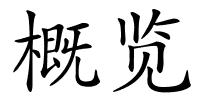 概览